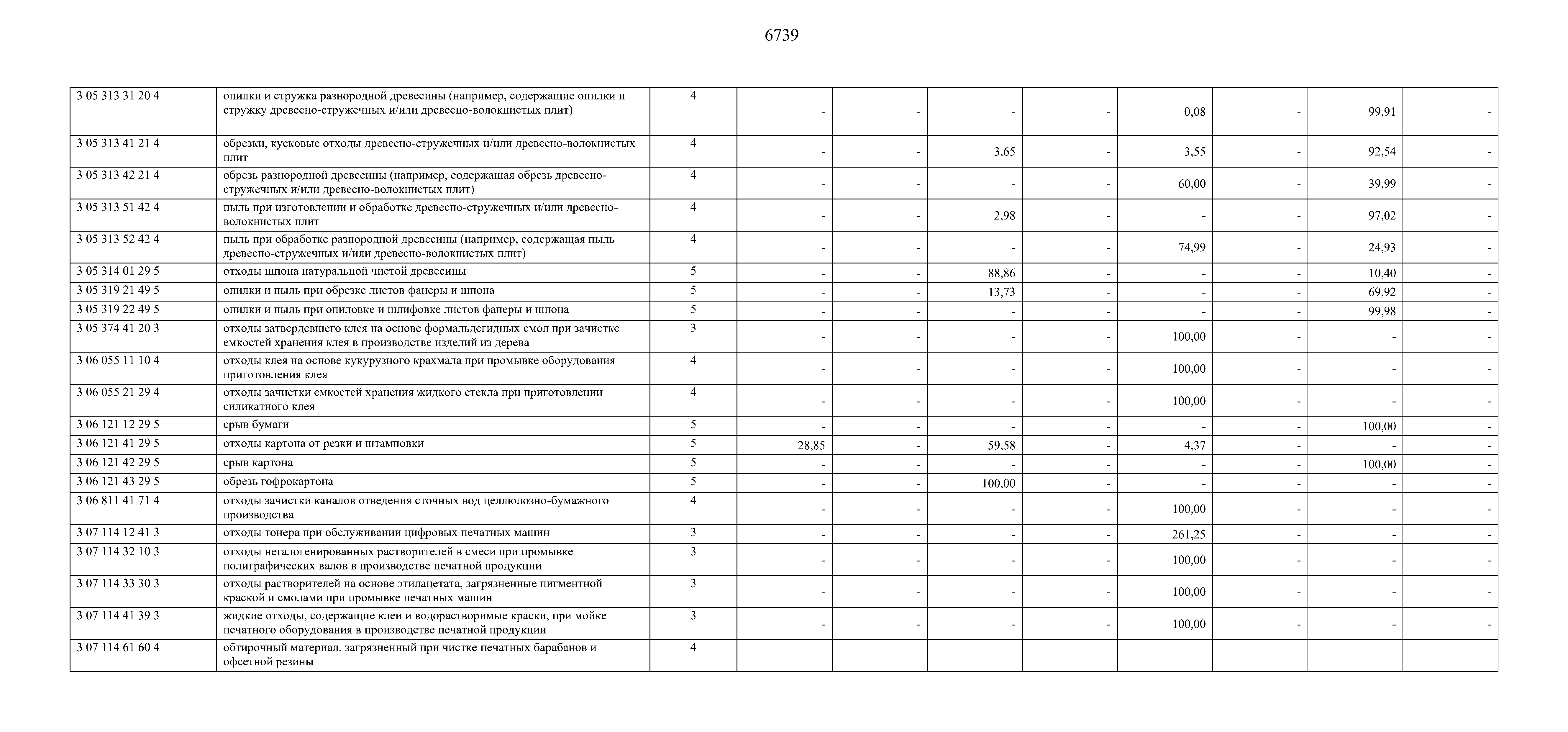 6739

| | | | | | | | | | | |
|---|---|---|---|---|---|---|---|---|---|---|
| 3 05 313 31 20 4 | опилки и стружка разнородной древесины (например, содержащие опилки и стружку древесно-стружечных и/или древесно-волокнистых плит) | 4 | - | - | - | - | 0,08 | - | 99,91 | - |
| 3 05 313 41 21 4 | обрезки, кусковые отходы древесно-стружечных и/или древесно-волокнистых плит | 4 | - | - | 3,65 | - | 3,55 | - | 92,54 | - |
| 3 05 313 42 21 4 | обрезь разнородной древесины (например, содержащая обрезь древесно-стружечных и/или древесно-волокнистых плит) | 4 | - | - | - | - | 60,00 | - | 39,99 | - |
| 3 05 313 51 42 4 | пыль при изготовлении и обработке древесно-стружечных и/или древесно-волокнистых плит | 4 | - | - | 2,98 | - | - | - | 97,02 | - |
| 3 05 313 52 42 4 | пыль при обработке разнородной древесины (например, содержащая пыль древесно-стружечных и/или древесно-волокнистых плит) | 4 | - | - | - | - | 74,99 | - | 24,93 | - |
| 3 05 314 01 29 5 | отходы шпона натуральной чистой древесины | 5 | - | - | 88,86 | - | - | - | 10,40 | - |
| 3 05 319 21 49 5 | опилки и пыль при обрезке листов фанеры и шпона | 5 | - | - | 13,73 | - | - | - | 69,92 | - |
| 3 05 319 22 49 5 | опилки и пыль при опиловке и шлифовке листов фанеры и шпона | 5 | - | - | - | - | - | - | 99,98 | - |
| 3 05 374 41 20 3 | отходы затвердевшего клея на основе формальдегидных смол при зачистке емкостей хранения клея в производстве изделий из дерева | 3 | - | - | - | - | 100,00 | - | - | - |
| 3 06 055 11 10 4 | отходы клея на основе кукурузного крахмала при промывке оборудования приготовления клея | 4 | - | - | - | - | 100,00 | - | - | - |
| 3 06 055 21 29 4 | отходы зачистки емкостей хранения жидкого стекла при приготовлении силикатного клея | 4 | - | - | - | - | 100,00 | - | - | - |
| 3 06 121 12 29 5 | срыв бумаги | 5 | - | - | - | - | - | - | 100,00 | - |
| 3 06 121 41 29 5 | отходы картона от резки и штамповки | 5 | 28,85 | - | 59,58 | - | 4,37 | - | - | - |
| 3 06 121 42 29 5 | срыв картона | 5 | - | - | - | - | - | - | 100,00 | - |
| 3 06 121 43 29 5 | обрезь гофрокартона | 5 | - | - | 100,00 | - | - | - | - | - |
| 3 06 811 41 71 4 | отходы зачистки каналов отведения сточных вод целлюлозно-бумажного производства | 4 | - | - | - | - | 100,00 | - | - | - |
| 3 07 114 12 41 3 | отходы тонера при обслуживании цифровых печатных машин | 3 | - | - | - | - | 261,25 | - | - | - |
| 3 07 114 32 10 3 | отходы негалогенированных растворителей в смеси при промывке полиграфических валов в производстве печатной продукции | 3 | - | - | - | - | 100,00 | - | - | - |
| 3 07 114 33 30 3 | отходы растворителей на основе этилацетата, загрязненные пигментной краской и смолами при промывке печатных машин | 3 | - | - | - | - | 100,00 | - | - | - |
| 3 07 114 41 39 3 | жидкие отходы, содержащие клеи и водорастворимые краски, при мойке печатного оборудования в производстве печатной продукции | 3 | - | - | - | - | 100,00 | - | - | - |
| 3 07 114 61 60 4 | обтирочный материал, загрязненный при чистке печатных барабанов и офсетной резины | 4 | | | | | | | | |